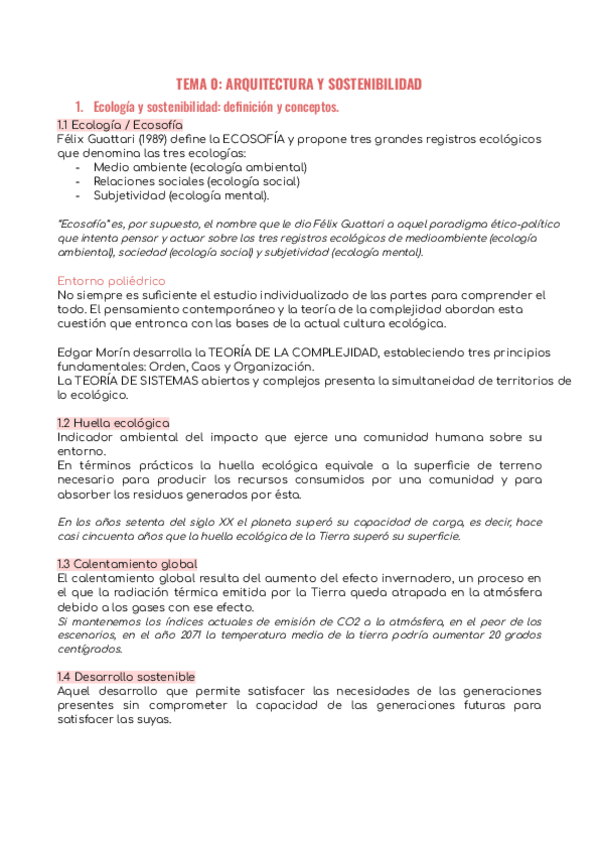 TEMA 0: ARQUITECTURA Y SOSTENIBILIDAD

1. Ecología y sostenibilidad: definición y conceptos.

1.1 Ecología / Ecosofía
Félix Guattari (1989) define la ECOSOFÍA y propone tres grandes registros ecológicos que denomina las tres ecologías:
- Medio ambiente (ecología ambiental)
- Relaciones sociales (ecología social)
- Subjetividad (ecología mental).

"Ecosofía" es, por supuesto, el nombre que le dio Félix Guattari a aquel paradigma ético-político que intenta pensar y actuar sobre los tres registros ecológicos de medioambiente (ecología ambiental), sociedad (ecología social) y subjetividad (ecología mental).

Entorno poliédrico
No siempre es suficiente el estudio individualizado de las partes para comprender el todo. El pensamiento contemporáneo y la teoría de la complejidad abordan esta cuestión que entronca con las bases de la actual cultura ecológica.

Edgar Morín desarrolla la TEORÍA DE LA COMPLEJIDAD, estableciendo tres principios fundamentales: Orden, Caos y Organización.
La TEORÍA DE SISTEMAS abiertos y complejos presenta la simultaneidad de territorios de lo ecológico.

1.2 Huella ecológica
Indicador ambiental del impacto que ejerce una comunidad humana sobre su entorno.
En términos prácticos la huella ecológica equivale a la superficie de terreno necesario para producir los recursos consumidos por una comunidad y para absorber los residuos generados por ésta.

En los años setenta del siglo XX el planeta superó su capacidad de carga, es decir, hace casi cincuenta años que la huella ecológica de la Tierra superó su superficie.

1.3 Calentamiento global
El calentamiento global resulta del aumento del efecto invernadero, un proceso en el que la radiación térmica emitida por la Tierra queda atrapada en la atmósfera debido a los gases con ese efecto.
Si mantenemos los índices actuales de emisión de CO2 a la atmósfera, en el peor de los escenarios, en el año 2071 la temperatura media de la tierra podría aumentar 20 grados centígrados.

1.4 Desarrollo sostenible
Aquel desarrollo que permite satisfacer las necesidades de las generaciones presentes sin comprometer la capacidad de las generaciones futuras para satisfacer las suyas.